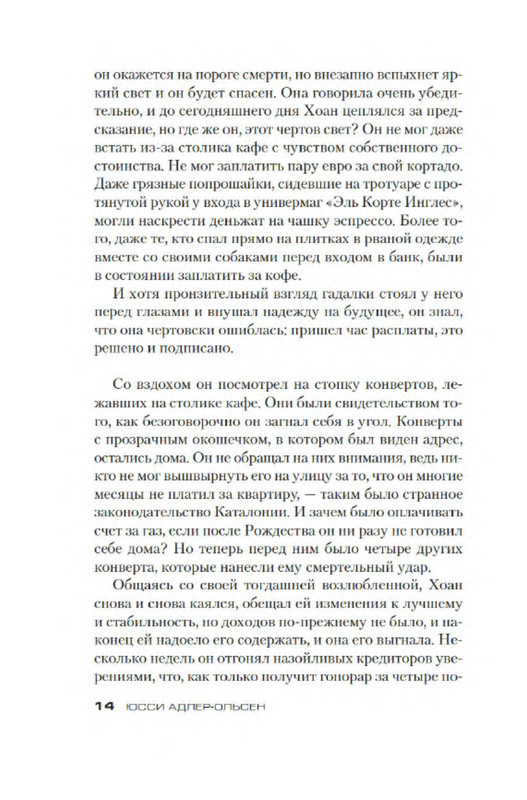 он окажется на пороге смерти, но внезапно вспыхнет яркий свет и он будет спасен. Она говорила очень убедительно, и до сегодняшнего дня Хоан цеплялся за предсказание, но где же он, этот чертов свет? Он не мог даже встать из-за столика кафе с чувством собственного достоинства. Не мог заплатить пару евро за свой кортадо. Даже грязные попрошайки, сидевшие на тротуаре с протянутой рукой у входа в универмаг «Эль Корте Инглес», могли наскрести деньжат на чашку эспрессо. Более того, даже те, кто спал прямо на плитках в рваной одежде вместе со своими собаками перед входом в банк, были в состоянии заплатить за кофе.

И хотя пронзительный взгляд гадалки стоял у него перед глазами и внушал надежду на будущее, он знал, что она чертовски ошиблась: пришел час расплаты, это решено и подписано.

Со вздохом он посмотрел на стопку конвертов, лежавших на столике кафе. Они были свидетельством того, как безоговорочно он загнал себя в угол. Конверты с прозрачным окошечком, в котором был виден адрес, остались дома. Он не обращал на них внимания, ведь никто не мог вышвырнуть его на улицу за то, что он многие месяцы не платил за квартиру, — таким было странное законодательство Каталонии. И зачем было оплачивать счет за газ, если после Рождества он ни разу не готовил себе дома? Но теперь перед ним было четыре других конверта, которые нанесли ему смертельный удар.

Общаясь со своей тогдашней возлюбленной, Хоан снова и снова каялся, обещал ей изменения к лучшему и стабильность, но доходов по-прежнему не было, и наконец ей надоело его содержать, и она его выгнала. Несколько недель он отгонял назойливых кредиторов уверениями, что, как только получит гонорар за четыре по-

14 ЮССИ АДЛЕР-ОЛЬСЕН